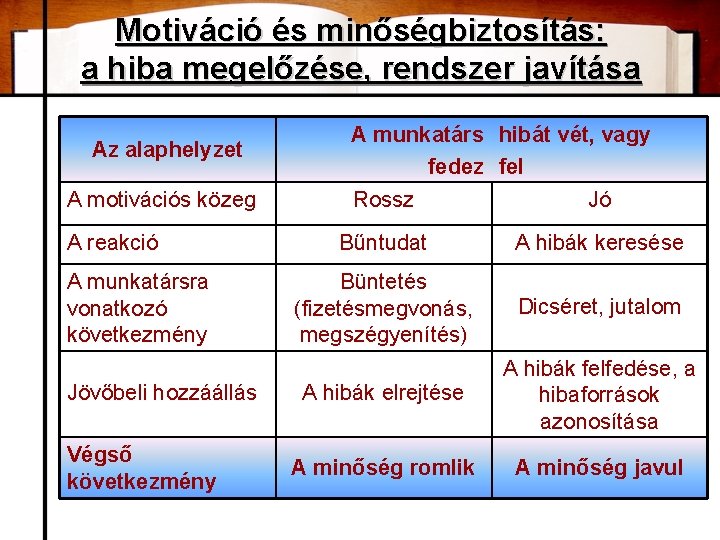 Motiváció és minőségbiztosítás: a hiba megelőzése, rendszer javítása

| Az alaphelyzet | A munkatárs hibát vét, vagy fedez fel | |
|---|---|---|
| A motivációs közeg | Rossz | Jó |
| A reakció | Bűntudat | A hibák keresése |
| A munkatársra vonatkozó következmény | Büntetés (fizetésmegvonás, megszégyenítés) | Dicséret, jutalom |
| Jövőbeli hozzáállás | A hibák elrejtése | A hibák felfedése, a hibaforrások azonosítása |
| Végső következmény | A minőség romlik | A minőség javul |